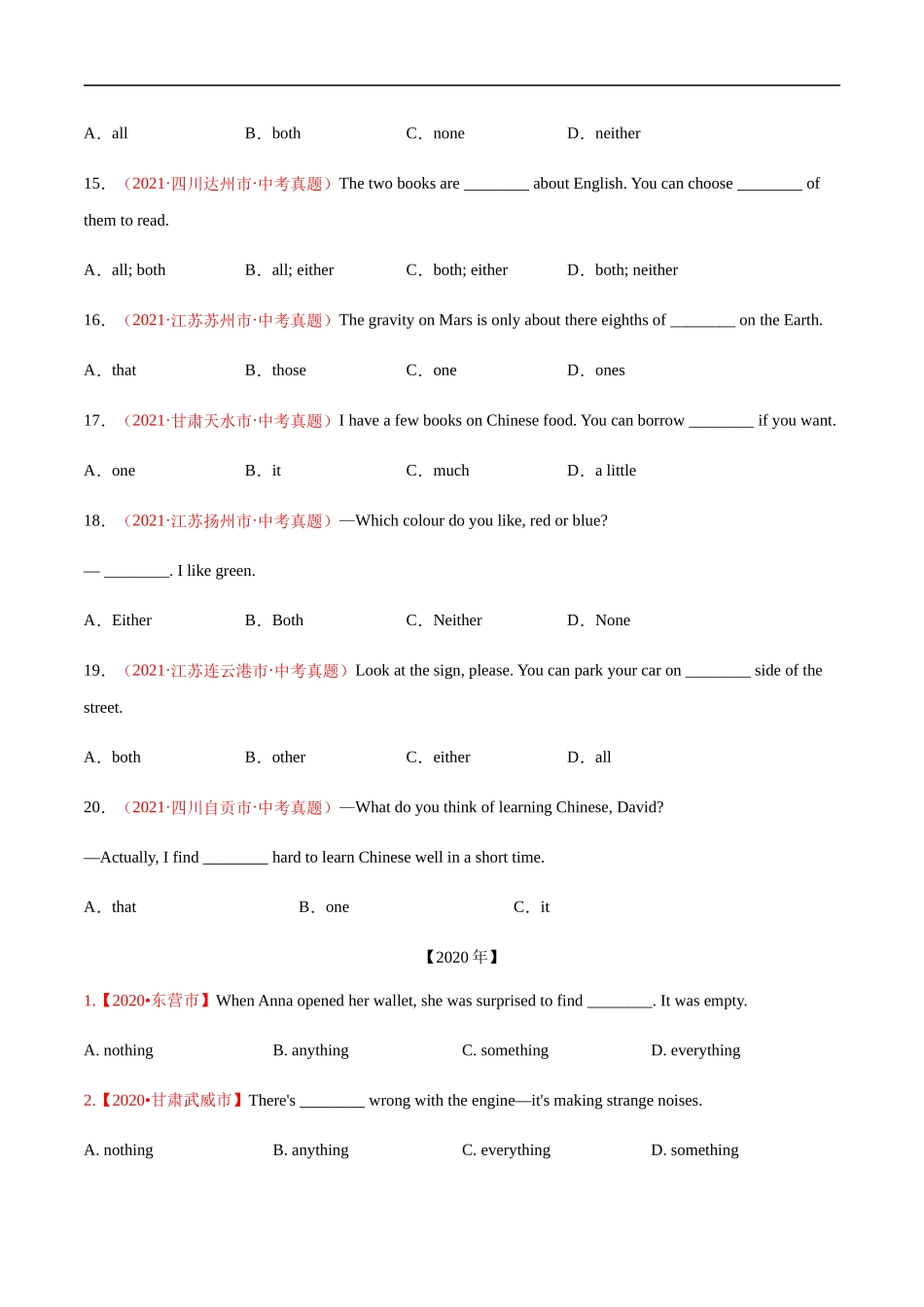 A．all　　B．both　　C．none　　D．neither

15．（2021·四川达州市·中考真题）The two books are ________ about English. You can choose ________ of them to read.

A．all; both　　B．all; either　　C．both; either　　D．both; neither

16．（2021·江苏苏州市·中考真题）The gravity on Mars is only about there eighths of ________ on the Earth.

A．that　　B．those　　C．one　　D．ones

17．（2021·甘肃天水市·中考真题）I have a few books on Chinese food. You can borrow ________ if you want.

A．one　　B．it　　C．much　　D．a little

18．（2021·江苏扬州市·中考真题）—Which colour do you like, red or blue?

— ________. I like green.

A．Either　　B．Both　　C．Neither　　D．None

19．（2021·江苏连云港市·中考真题）Look at the sign, please. You can park your car on ________ side of the street.

A．both　　B．other　　C．either　　D．all

20．（2021·四川自贡市·中考真题）—What do you think of learning Chinese, David?

—Actually, I find ________ hard to learn Chinese well in a short time.

A．that　　B．one　　C．it

【2020 年】

1.【2020•东营市】When Anna opened her wallet, she was surprised to find ________. It was empty.

A. nothing　　B. anything　　C. something　　D. everything

2.【2020•甘肃武威市】There's ________ wrong with the engine—it's making strange noises.

A. nothing　　B. anything　　C. everything　　D. something